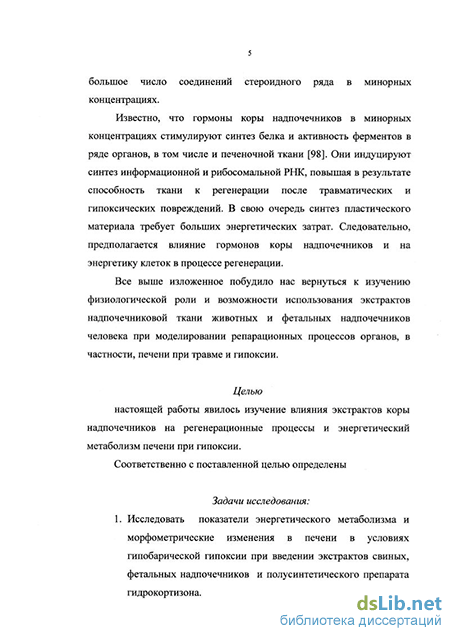 5

большое число соединений стероидного ряда в минорных концентрациях.

Известно, что гормоны коры надпочечников в минорных концентрациях стимулируют синтез белка и активность ферментов в ряде органов, в том числе и печеночной ткани [98]. Они индуцируют синтез информационной и рибосомальной РНК, повышая в результате способность ткани к регенерации после травматических и гипоксических повреждений. В свою очередь синтез пластического материала требует больших энергетических затрат. Следовательно, предполагается влияние гормонов коры надпочечников и на энергетику клеток в процессе регенерации.

Все выше изложенное побудило нас вернуться к изучению физиологической роли и возможности использования экстрактов надпочечниковой ткани животных и фетальных надпочечников человека при моделировании репарационных процессов органов, в частности, печени при травме и гипоксии.

Целью

настоящей работы явилось изучение влияния экстрактов коры надпочечников на регенерационные процессы и энергетический метаболизм печени при гипоксии.

Соответственно с поставленной целью определены

Задачи исследования:

1. Исследовать показатели энергетического метаболизма и морфометрические изменения в печени в условиях гипобарической гипоксии при введении экстрактов свиных, фетальных надпочечников и полусинтетического препарата гидрокортизона.

dsLib.net
библиотека диссертаций